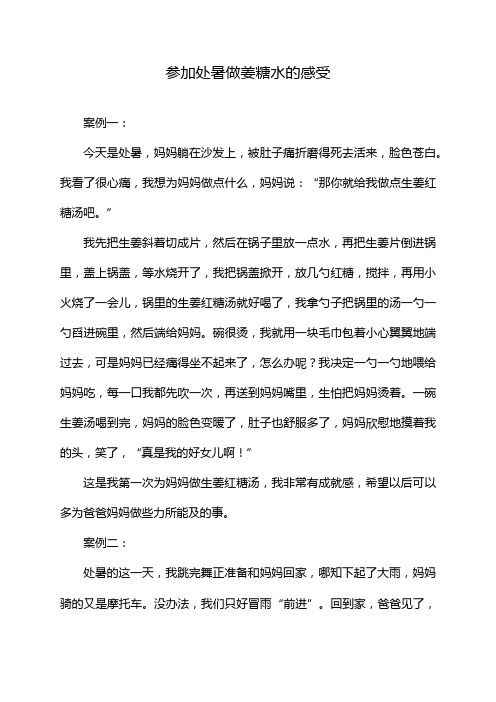 参加处暑做姜糖水的感受

案例一：

今天是处暑，妈妈躺在沙发上，被肚子痛折磨得死去活来，脸色苍白。我看了很心痛，我想为妈妈做点什么，妈妈说：“那你就给我做点生姜红糖汤吧。”

我先把生姜斜着切成片，然后在锅子里放一点水，再把生姜片倒进锅里，盖上锅盖，等水烧开了，我把锅盖掀开，放几勺红糖，搅拌，再用小火烧了一会儿，锅里的生姜红糖汤就好喝了，我拿勺子把锅里的汤一勺一勺舀进碗里，然后端给妈妈。碗很烫，我就用一块毛巾包着小心翼翼地端过去，可是妈妈已经痛得坐不起来了，怎么办呢？我决定一勺一勺地喂给妈妈吃，每一口我都先吹一次，再送到妈妈嘴里，生怕把妈妈烫着。一碗生姜汤喝到完，妈妈的脸色变暖了，肚子也舒服多了，妈妈欣慰地摸着我的头，笑了，“真是我的好女儿啊！”

这是我第一次为妈妈做生姜红糖汤，我非常有成就感，希望以后可以多为爸爸妈妈做些力所能及的事。

案例二：

处暑的这一天，我跳完舞正准备和妈妈回家，哪知下起了大雨，妈妈骑的又是摩托车。没办法，我们只好冒雨“前进”。回到家，爸爸见了，